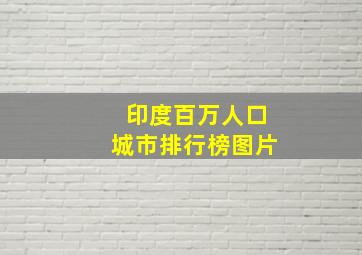 印度百万人口
城市排行榜图片